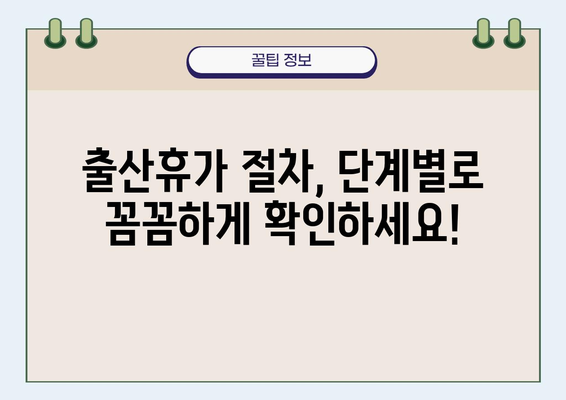 꿀팁 정보

출산휴가 절차, 단계별로 꼼꼼하게 확인하세요!